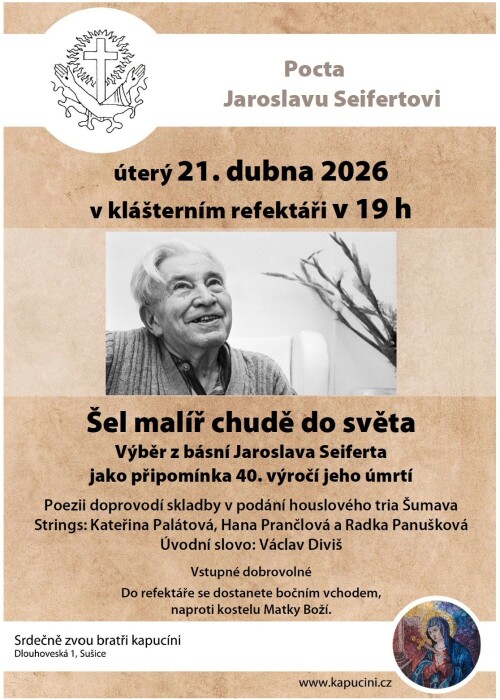 Pocta
Jaroslavu Seifertovi

úterý 21. dubna 2026
v klášterním refektáři v 19 h

Šel malíř chudě do světa
Výběr z básní Jaroslava Seiferta
jako připomínka 40. výročí jeho úmrtí

Poezii doprovodí skladby v podání houslového tria Šumava Strings: Kateřina Palátová, Hana Prančlová a Radka Panušková
Úvodní slovo: Václav Diviš

Vstupné dobrovolné
Do refektáře se dostanete bočním vchodem, naproti kostelu Matky Boží.

Srdečně zvou bratři kapucíni
Dlouhoveská 1, Sušice

www.kapucini.cz